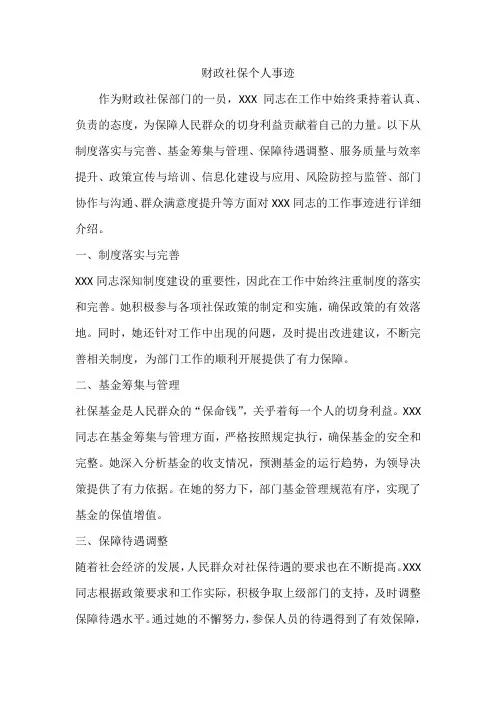 财政社保个人事迹

作为财政社保部门的一员，XXX 同志在工作中始终秉持着认真、负责的态度，为保障人民群众的切身利益贡献着自己的力量。以下从制度落实与完善、基金筹集与管理、保障待遇调整、服务质量与效率提升、政策宣传与培训、信息化建设与应用、风险防控与监管、部门协作与沟通、群众满意度提升等方面对 XXX 同志的工作事迹进行详细介绍。

一、制度落实与完善

XXX 同志深知制度建设的重要性，因此在工作中始终注重制度的落实和完善。她积极参与各项社保政策的制定和实施，确保政策的有效落地。同时，她还针对工作中出现的问题，及时提出改进建议，不断完善相关制度，为部门工作的顺利开展提供了有力保障。

二、基金筹集与管理

社保基金是人民群众的“保命钱”，关乎着每一个人的切身利益。XXX 同志在基金筹集与管理方面，严格按照规定执行，确保基金的安全和完整。她深入分析基金的收支情况，预测基金的运行趋势，为领导决策提供了有力依据。在她的努力下，部门基金管理规范有序，实现了基金的保值增值。

三、保障待遇调整

随着社会经济的发展，人民群众对社保待遇的要求也在不断提高。XXX 同志根据政策要求和工作实际，积极争取上级部门的支持，及时调整保障待遇水平。通过她的不懈努力，参保人员的待遇得到了有效保障，